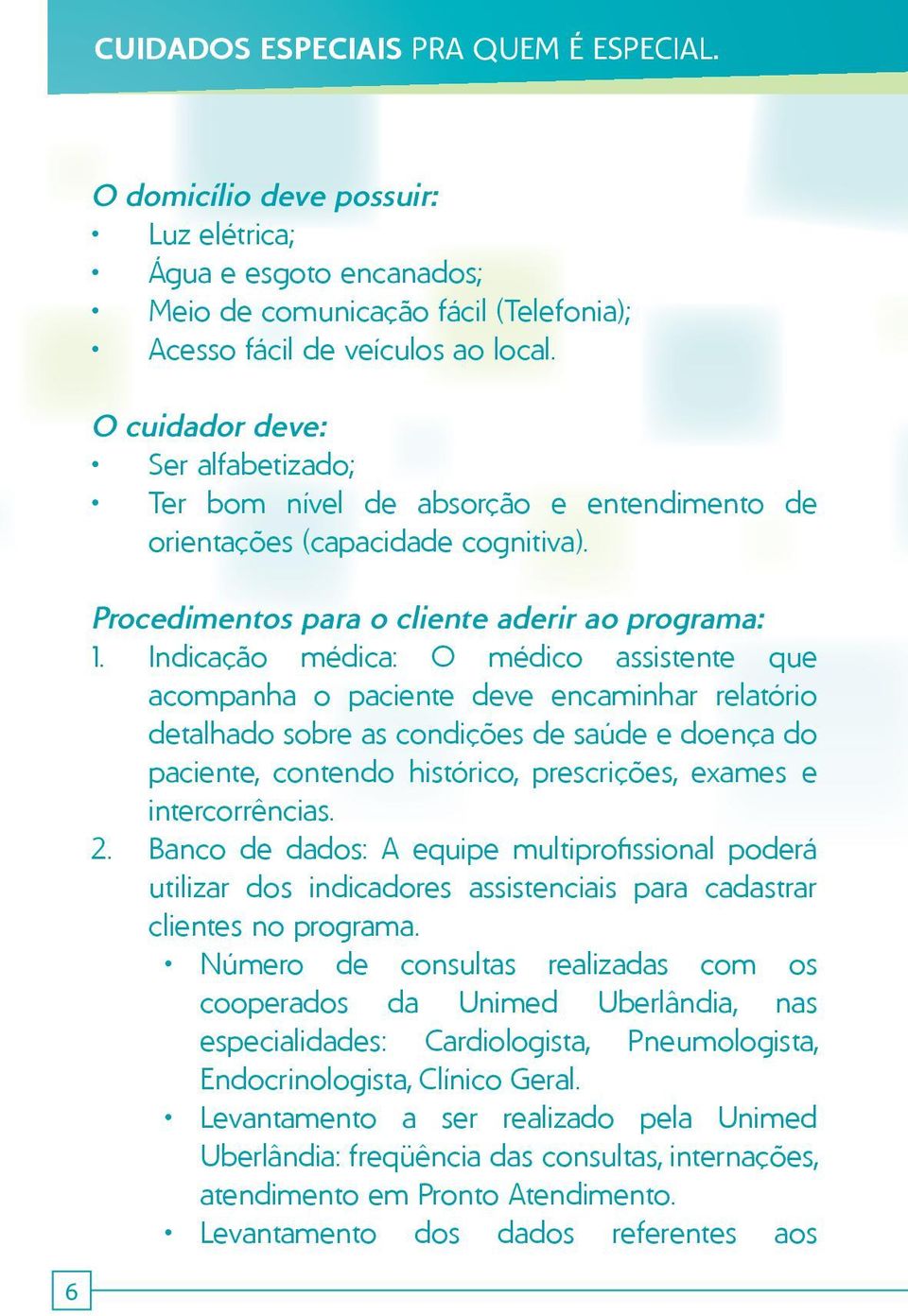 CUIDADOS ESPECIAIS PRA QUEM É ESPECIAL.

O domicílio deve possuir:
• Luz elétrica;
• Água e esgoto encanados;
• Meio de comunicação fácil (Telefonia);
• Acesso fácil de veículos ao local.

O cuidador deve:
• Ser alfabetizado;
• Ter bom nível de absorção e entendimento de orientações (capacidade cognitiva).

Procedimentos para o cliente aderir ao programa:
1. Indicação médica: O médico assistente que acompanha o paciente deve encaminhar relatório detalhado sobre as condições de saúde e doença do paciente, contendo histórico, prescrições, exames e intercorrências.
2. Banco de dados: A equipe multiprofissional poderá utilizar dos indicadores assistenciais para cadastrar clientes no programa.
• Número de consultas realizadas com os cooperados da Unimed Uberlândia, nas especialidades: Cardiologista, Pneumologista, Endocrinologista, Clínico Geral.
• Levantamento a ser realizado pela Unimed Uberlândia: freqüência das consultas, internações, atendimento em Pronto Atendimento.
• Levantamento dos dados referentes aos

6